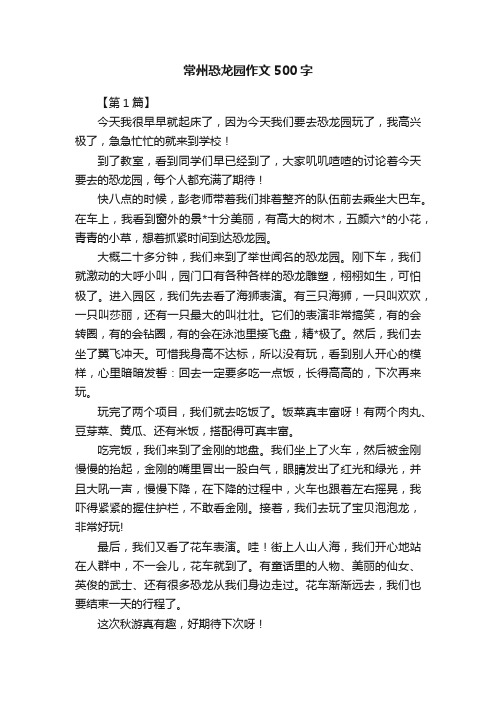 常州恐龙园作文500字

【第1篇】

今天我很早早就起床了，因为今天我们要去恐龙园玩了，我高兴极了，急急忙忙的就来到学校！

到了教室，看到同学们早已经到了，大家叽叽喳喳的讨论着今天要去的恐龙园，每个人都充满了期待！

快八点的时候，彭老师带着我们排着整齐的队伍前去乘坐大巴车。在车上，我看到窗外的景*十分美丽，有高大的树木，五颜六*的小花，青青的小草，想着抓紧时间到达恐龙园。

大概二十多分钟，我们来到了举世闻名的恐龙园。刚下车，我们就激动的大呼小叫，园门口有各种各样的恐龙雕塑，栩栩如生，可怕极了。进入园区，我们先去看了海狮表演。有三只海狮，一只叫欢欢，一只叫莎丽，还有一只最大的叫壮壮。它们的表演非常搞笑，有的会转圈，有的会钻圈，有的会在泳池里接飞盘，精*极了。然后，我们去坐了翼飞冲天。可惜我身高不达标，所以没有玩，看到别人开心的模样，心里暗暗发誓：回去一定要多吃一点饭，长得高高的，下次再来玩。

玩完了两个项目，我们就去吃饭了。饭菜真丰富呀！有两个肉丸、豆芽菜、黄瓜、还有米饭，搭配得可真丰富。

吃完饭，我们来到了金刚的地盘。我们坐上了火车，然后被金刚慢慢的抬起，金刚的嘴里冒出一股白气，眼睛发出了红光和绿光，并且大吼一声，慢慢下降，在下降的过程中，火车也跟着左右摇晃，我吓得紧紧的握住护栏，不敢看金刚。接着，我们去玩了宝贝泡泡龙，非常好玩!

最后，我们又看了花车表演。哇！街上人山人海，我们开心地站在人群中，不一会儿，花车就到了。有童话里的人物、美丽的仙女、英俊的武士、还有很多恐龙从我们身边走过。花车渐渐远去，我们也要结束一天的行程了。

这次秋游真有趣，好期待下次呀！